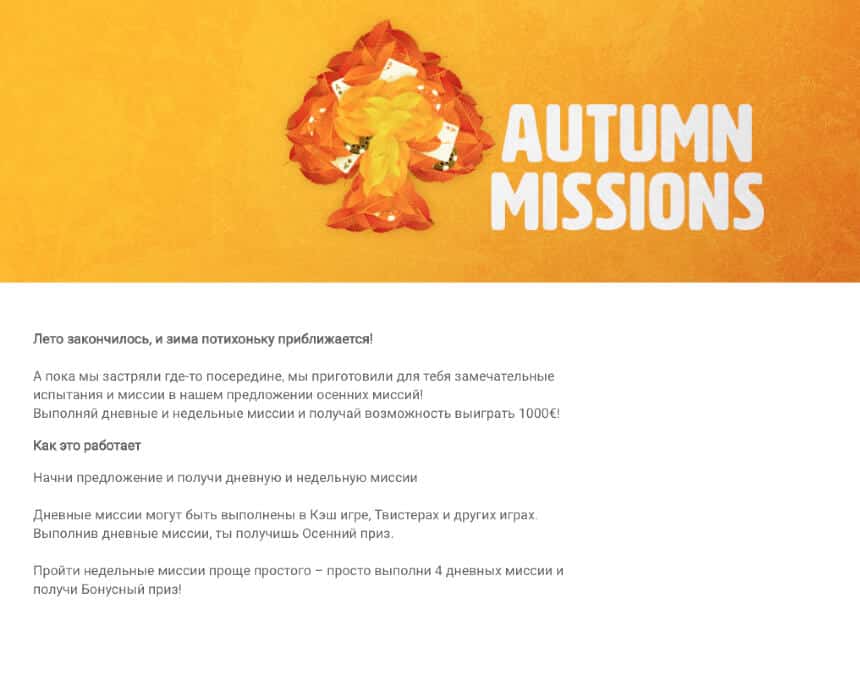 AUTUMN MISSIONS

Лето закончилось, и зима потихоньку приближается!

А пока мы застряли где-то посередине, мы приготовили для тебя замечательные испытания и миссии в нашем предложении осенних миссий!
Выполняй дневные и недельные миссии и получай возможность выиграть 1000€!

Как это работает

Начни предложение и получи дневную и недельную миссии

Дневные миссии могут быть выполнены в Кэш игре, Твистерах и других играх.
Выполнив дневные миссии, ты получишь Осенний приз.

Пройти недельные миссии проще простого – просто выполни 4 дневных миссии и получи Бонусный приз!